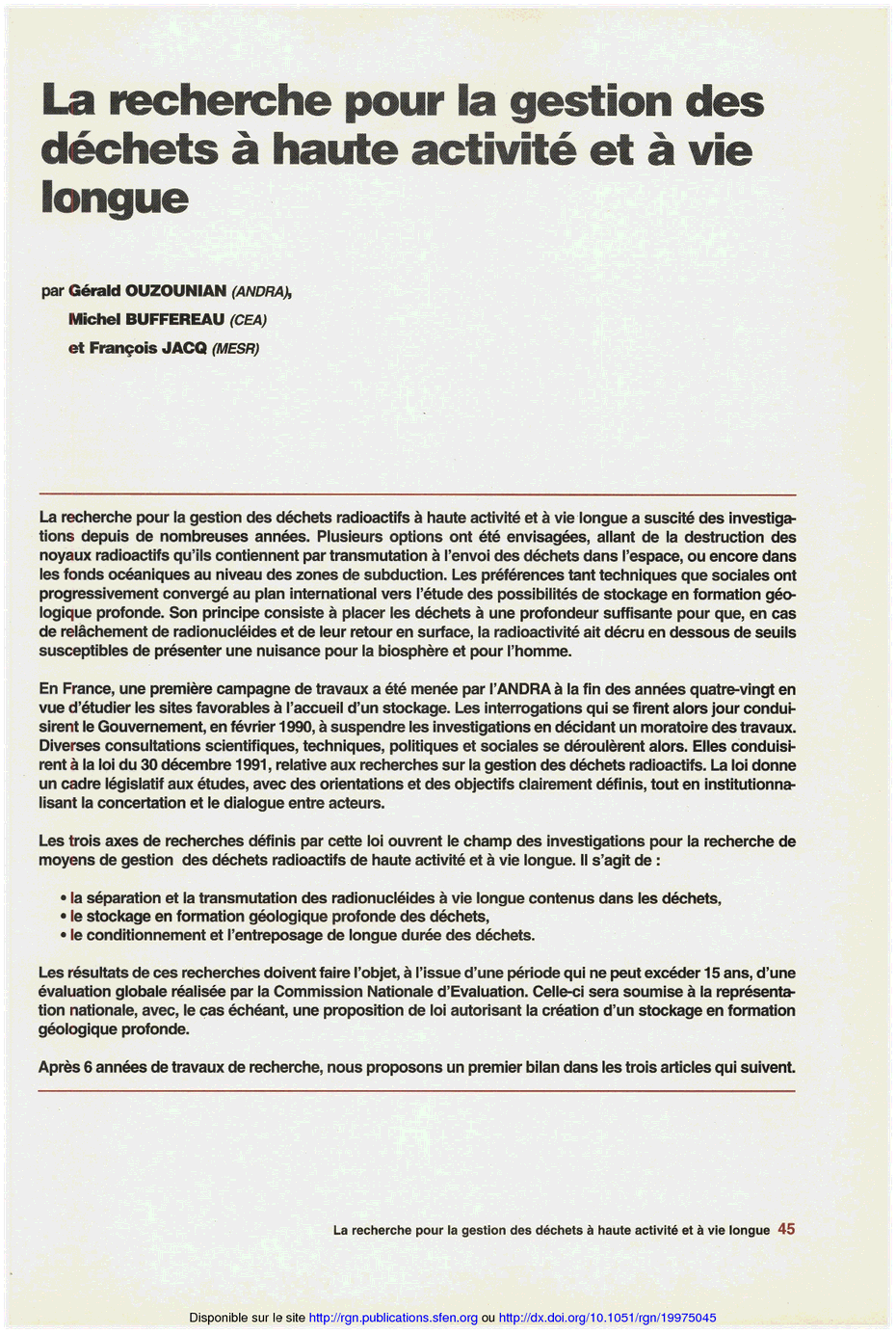 La recherche pour la gestion des déchets à haute activité et à vie longue

par Gérald OUZOUNIAN (ANDRA), Michel BUFFEREAU (CEA) et François JACQ (MESR)

La recherche pour la gestion des déchets radioactifs à haute activité et à vie longue a suscité des investigations depuis de nombreuses années. Plusieurs options ont été envisagées, allant de la destruction des noyaux radioactifs qu'ils contiennent par transmutation à l'envoi des déchets dans l'espace, ou encore dans les fonds océaniques au niveau des zones de subduction. Les préférences tant techniques que sociales ont progressivement convergé au plan international vers l'étude des possibilités de stockage en formation géologique profonde. Son principe consiste à placer les déchets à une profondeur suffisante pour que, en cas de relâchement de radionucléides et de leur retour en surface, la radioactivité ait décru en dessous de seuils susceptibles de présenter une nuisance pour la biosphère et pour l'homme.

En France, une première campagne de travaux a été menée par l'ANDRA à la fin des années quatre-vingt en vue d'étudier les sites favorables à l'accueil d'un stockage. Les interrogations qui se firent alors jour conduisirent le Gouvernement, en février 1990, à suspendre les investigations en décidant un moratoire des travaux. Diverses consultations scientifiques, techniques, politiques et sociales se déroulèrent alors. Elles conduisirent à la loi du 30 décembre 1991, relative aux recherches sur la gestion des déchets radioactifs. La loi donne un cadre législatif aux études, avec des orientations et des objectifs clairement définis, tout en institutionnalisant la concertation et le dialogue entre acteurs.

Les trois axes de recherches définis par cette loi ouvrent le champ des investigations pour la recherche de moyens de gestion des déchets radioactifs de haute activité et à vie longue. Il s'agit de :

• la séparation et la transmutation des radionucléides à vie longue contenus dans les déchets,
• le stockage en formation géologique profonde des déchets,
• le conditionnement et l'entreposage de longue durée des déchets.

Les résultats de ces recherches doivent faire l'objet, à l'issue d'une période qui ne peut excéder 15 ans, d'une évaluation globale réalisée par la Commission Nationale d'Evaluation. Celle-ci sera soumise à la représentation nationale, avec, le cas échéant, une proposition de loi autorisant la création d'un stockage en formation géologique profonde.

Après 6 années de travaux de recherche, nous proposons un premier bilan dans les trois articles qui suivent.

La recherche pour la gestion des déchets à haute activité et à vie longue 45

Disponible sur le site http://rgn.publications.sfen.org ou http://dx.doi.org/10.1051/rgn/19975045